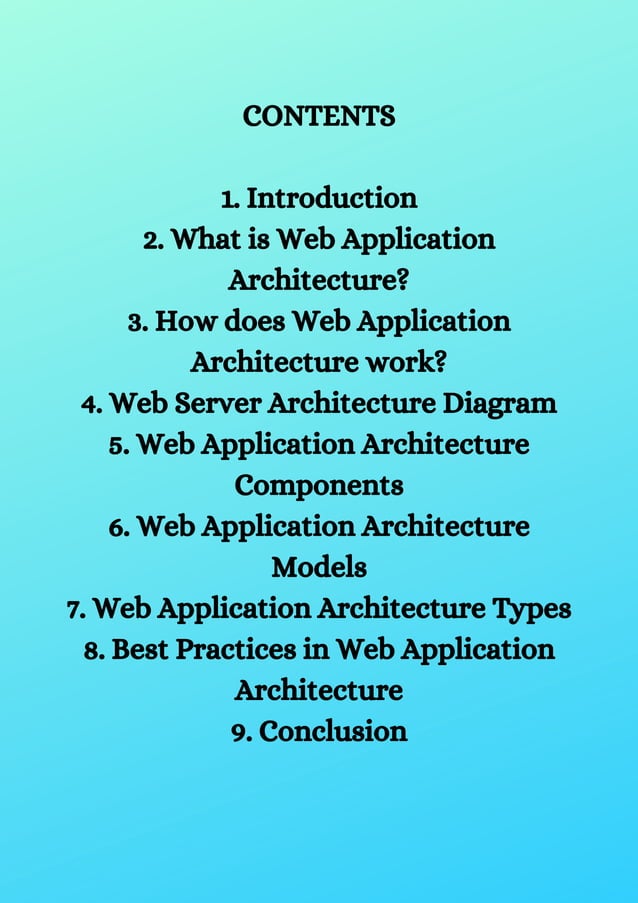 CONTENTS

1. Introduction
2. What is Web Application Architecture?
3. How does Web Application Architecture work?
4. Web Server Architecture Diagram
5. Web Application Architecture Components
6. Web Application Architecture Models
7. Web Application Architecture Types
8. Best Practices in Web Application Architecture
9. Conclusion